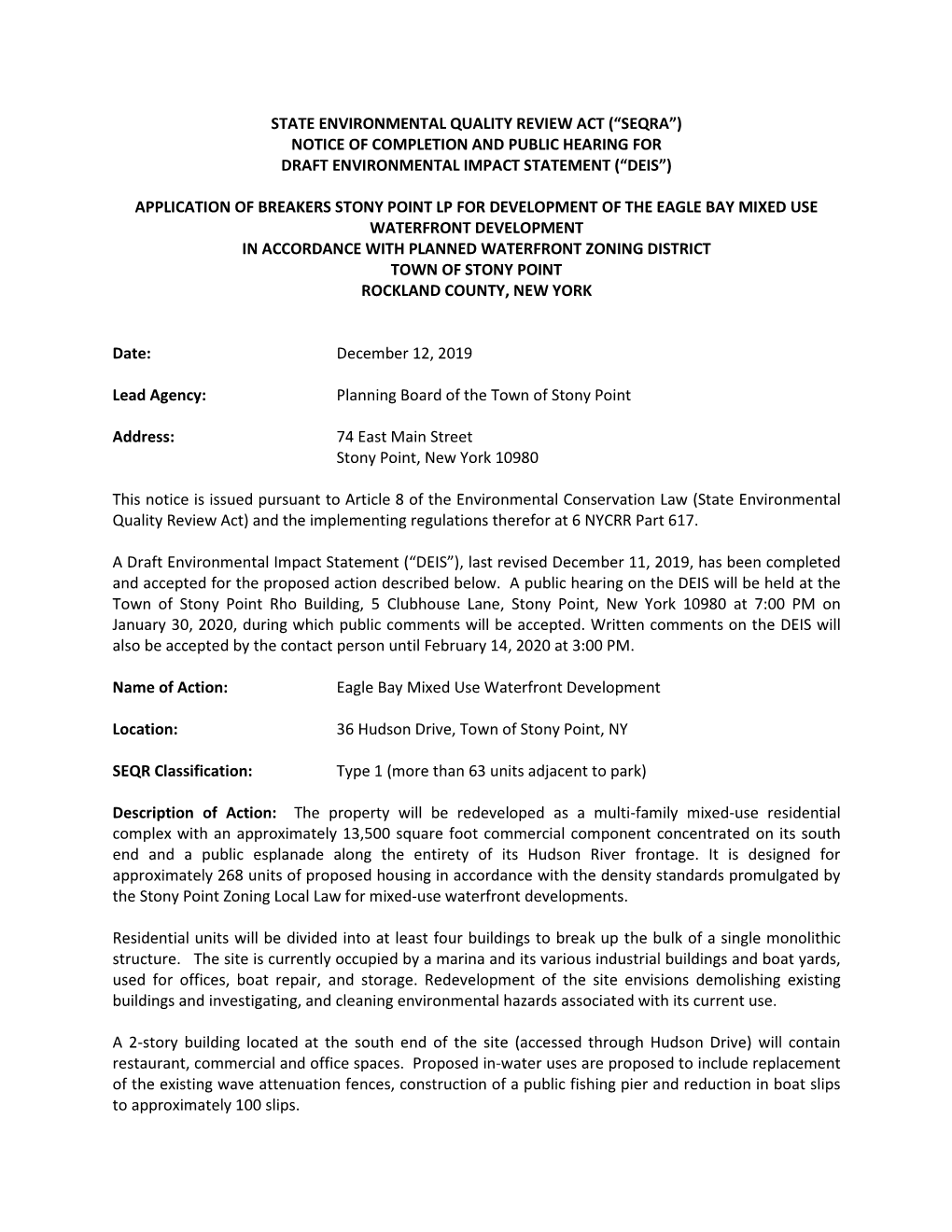 STATE ENVIRONMENTAL QUALITY REVIEW ACT (“SEQRA”)
NOTICE OF COMPLETION AND PUBLIC HEARING FOR
DRAFT ENVIRONMENTAL IMPACT STATEMENT (“DEIS”)

APPLICATION OF BREAKERS STONY POINT LP FOR DEVELOPMENT OF THE EAGLE BAY MIXED USE WATERFRONT DEVELOPMENT
IN ACCORDANCE WITH PLANNED WATERFRONT ZONING DISTRICT
TOWN OF STONY POINT
ROCKLAND COUNTY, NEW YORK

Date: December 12, 2019

Lead Agency: Planning Board of the Town of Stony Point

Address: 74 East Main Street
Stony Point, New York 10980

This notice is issued pursuant to Article 8 of the Environmental Conservation Law (State Environmental Quality Review Act) and the implementing regulations therefor at 6 NYCRR Part 617.

A Draft Environmental Impact Statement (“DEIS”), last revised December 11, 2019, has been completed and accepted for the proposed action described below. A public hearing on the DEIS will be held at the Town of Stony Point Rho Building, 5 Clubhouse Lane, Stony Point, New York 10980 at 7:00 PM on January 30, 2020, during which public comments will be accepted. Written comments on the DEIS will also be accepted by the contact person until February 14, 2020 at 3:00 PM.

Name of Action: Eagle Bay Mixed Use Waterfront Development

Location: 36 Hudson Drive, Town of Stony Point, NY

SEQR Classification: Type 1 (more than 63 units adjacent to park)

Description of Action: The property will be redeveloped as a multi-family mixed-use residential complex with an approximately 13,500 square foot commercial component concentrated on its south end and a public esplanade along the entirety of its Hudson River frontage. It is designed for approximately 268 units of proposed housing in accordance with the density standards promulgated by the Stony Point Zoning Local Law for mixed-use waterfront developments.

Residential units will be divided into at least four buildings to break up the bulk of a single monolithic structure. The site is currently occupied by a marina and its various industrial buildings and boat yards, used for offices, boat repair, and storage. Redevelopment of the site envisions demolishing existing buildings and investigating, and cleaning environmental hazards associated with its current use.

A 2-story building located at the south end of the site (accessed through Hudson Drive) will contain restaurant, commercial and office spaces. Proposed in-water uses are proposed to include replacement of the existing wave attenuation fences, construction of a public fishing pier and reduction in boat slips to approximately 100 slips.